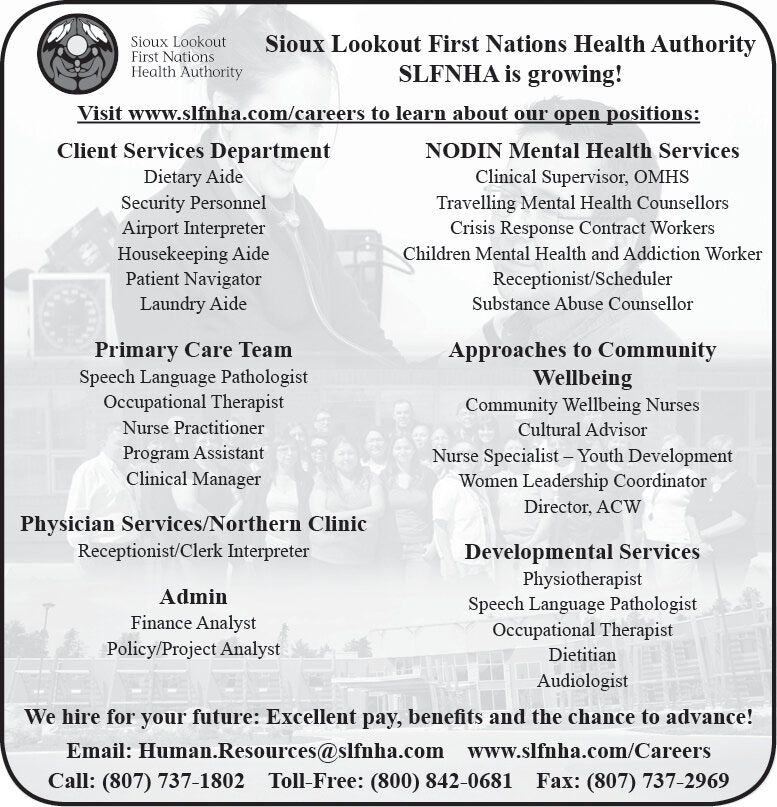 Sioux Lookout First Nations Health Authority

Sioux Lookout First Nations Health Authority
SLFNHA is growing!

Visit www.slfnha.com/careers to learn about our open positions:

Client Services Department
Dietary Aide
Security Personnel
Airport Interpreter
Housekeeping Aide
Patient Navigator
Laundry Aide

Primary Care Team
Speech Language Pathologist
Occupational Therapist
Nurse Practitioner
Program Assistant
Clinical Manager

Physician Services/Northern Clinic
Receptionist/Clerk Interpreter

Admin
Finance Analyst
Policy/Project Analyst

NODIN Mental Health Services
Clinical Supervisor, OMHS
Travelling Mental Health Counsellors
Crisis Response Contract Workers
Children Mental Health and Addiction Worker
Receptionist/Scheduler
Substance Abuse Counsellor

Approaches to Community Wellbeing
Community Wellbeing Nurses
Cultural Advisor
Nurse Specialist – Youth Development
Women Leadership Coordinator
Director, ACW

Developmental Services
Physiotherapist
Speech Language Pathologist
Occupational Therapist
Dietitian
Audiologist

We hire for your future: Excellent pay, benefits and the chance to advance!

Email: Human.Resources@slfnha.com www.slfnha.com/Careers
Call: (807) 737-1802 Toll-Free: (800) 842-0681 Fax: (807) 737-2969